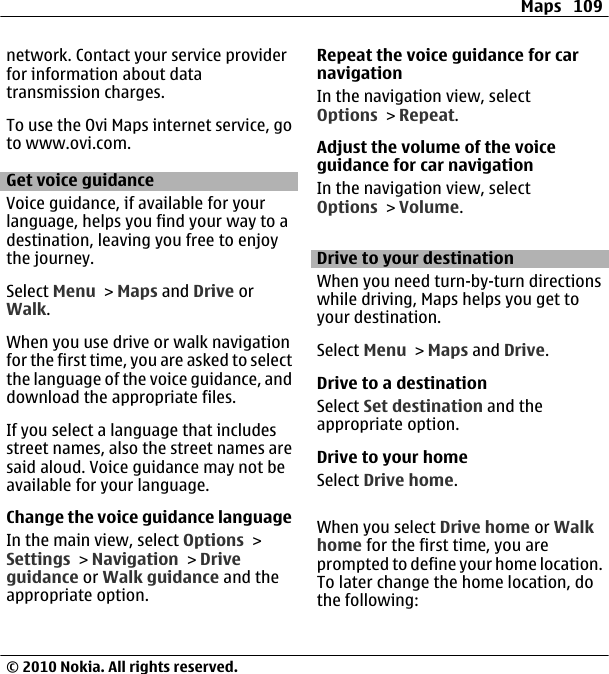 Maps 109

network. Contact your service provider for information about data transmission charges.

To use the Ovi Maps internet service, go to www.ovi.com.

Get voice guidance

Voice guidance, if available for your language, helps you find your way to a destination, leaving you free to enjoy the journey.

Select Menu > Maps and Drive or Walk.

When you use drive or walk navigation for the first time, you are asked to select the language of the voice guidance, and download the appropriate files.

If you select a language that includes street names, also the street names are said aloud. Voice guidance may not be available for your language.

Change the voice guidance language

In the main view, select Options > Settings > Navigation > Drive guidance or Walk guidance and the appropriate option.

Repeat the voice guidance for car navigation

In the navigation view, select Options > Repeat.

Adjust the volume of the voice guidance for car navigation

In the navigation view, select Options > Volume.

Drive to your destination

When you need turn-by-turn directions while driving, Maps helps you get to your destination.

Select Menu > Maps and Drive.

Drive to a destination

Select Set destination and the appropriate option.

Drive to your home

Select Drive home.

When you select Drive home or Walk home for the first time, you are prompted to define your home location. To later change the home location, do the following:

© 2010 Nokia. All rights reserved.